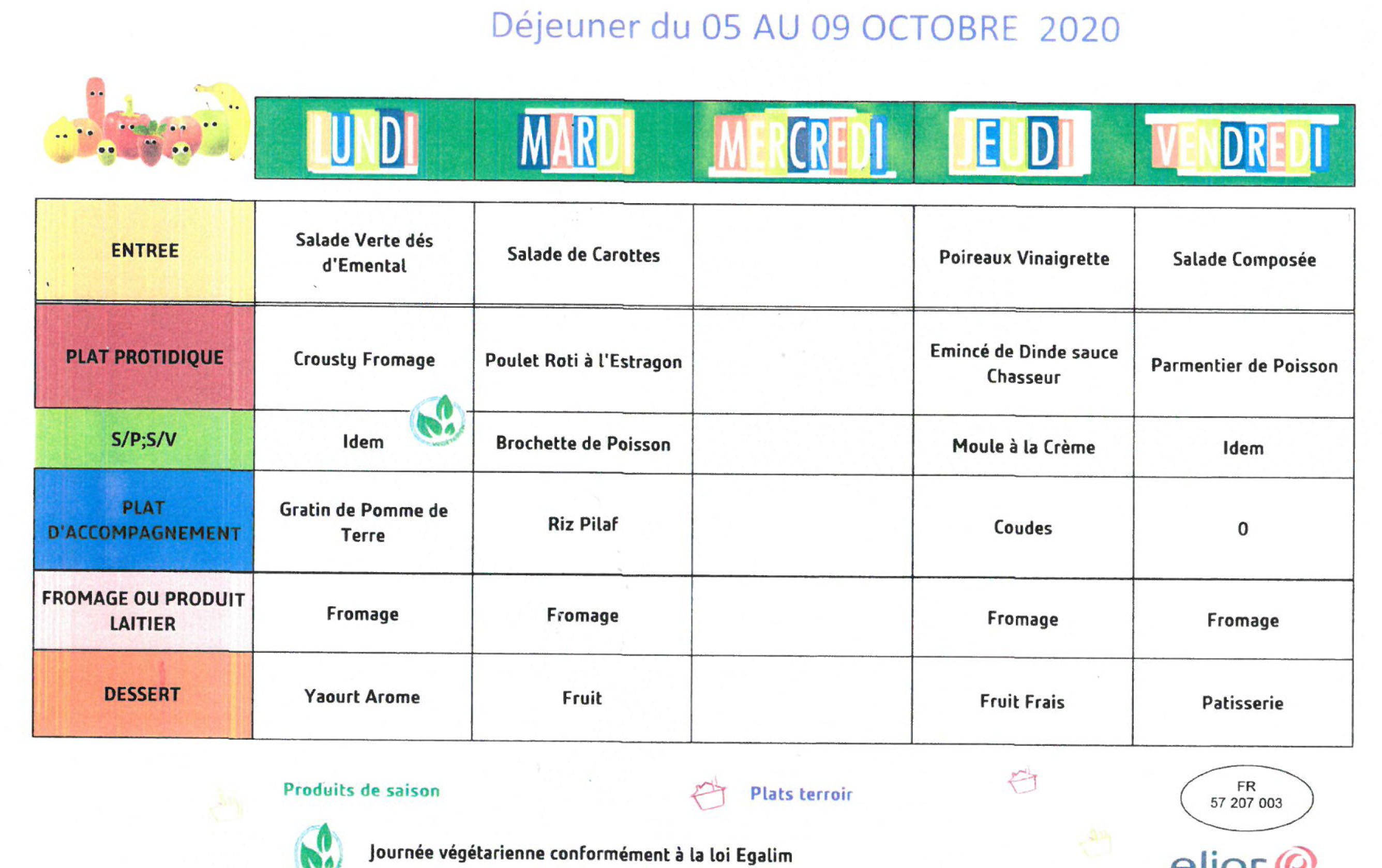 Déjeuner du 05 AU 09 OCTOBRE 2020

| | LUNDI | MARDI | MERCREDI | JEUDI | VENDREDI |
|---|---|---|---|---|---|
| ENTREE | Salade Verte dés d'Emental | Salade de Carottes | | Poireaux Vinaigrette | Salade Composée |
| PLAT PROTIDIQUE | Crousty Fromage | Poulet Roti à l'Estragon | | Emincé de Dinde sauce Chasseur | Parmentier de Poisson |
| S/P;S/V | Idem | Brochette de Poisson | | Moule à la Crème | Idem |
| PLAT D'ACCOMPAGNEMENT | Gratin de Pomme de Terre | Riz Pilaf | | Coudes | 0 |
| FROMAGE OU PRODUIT LAITIER | Fromage | Fromage | | Fromage | Fromage |
| DESSERT | Yaourt Arome | Fruit | | Fruit Frais | Patisserie |

Produits de saison

Plats terroir

FR
57 207 003

Journée végétarienne conformément à la loi Egalim

elior